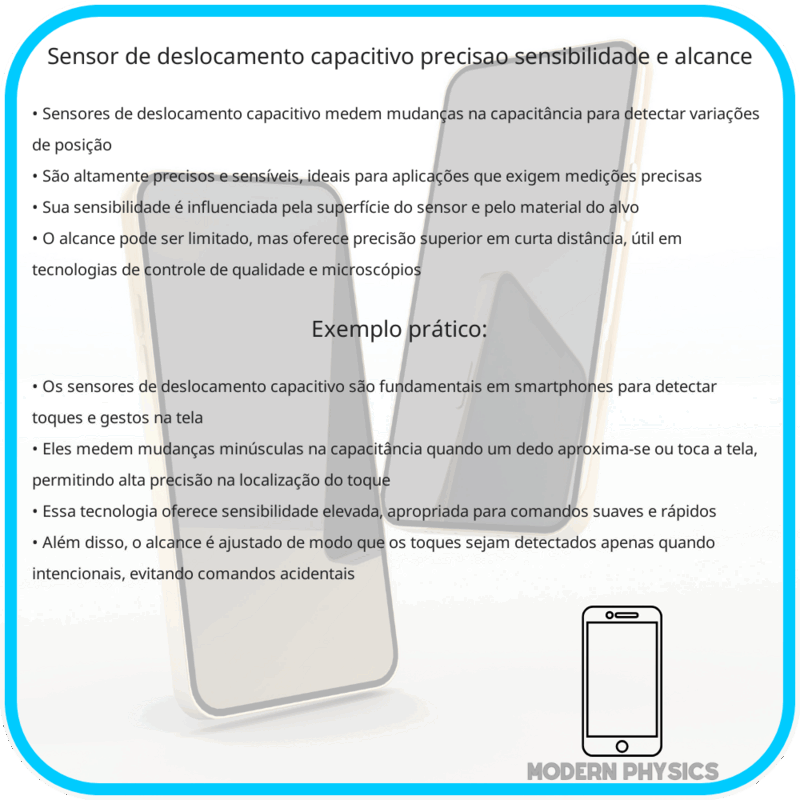 Sensor de deslocamento capacitivo precisao sensibilidade e alcance

• Sensores de deslocamento capacitivo medem mudanças na capacitância para detectar variações de posição
• São altamente precisos e sensíveis, ideais para aplicações que exigem medições precisas
• Sua sensibilidade é influenciada pela superfície do sensor e pelo material do alvo
• O alcance pode ser limitado, mas oferece precisão superior em curta distância, útil em tecnologias de controle de qualidade e microscópios

Exemplo prático:

• Os sensores de deslocamento capacitivo são fundamentais em smartphones para detectar toques e gestos na tela
• Eles medem mudanças minúsculas na capacitância quando um dedo aproxima-se ou toca a tela, permitindo alta precisão na localização do toque
• Essa tecnologia oferece sensibilidade elevada, apropriada para comandos suaves e rápidos
• Além disso, o alcance é ajustado de modo que os toques sejam detectados apenas quando intencionais, evitando comandos acidentais

MODERN PHYSICS